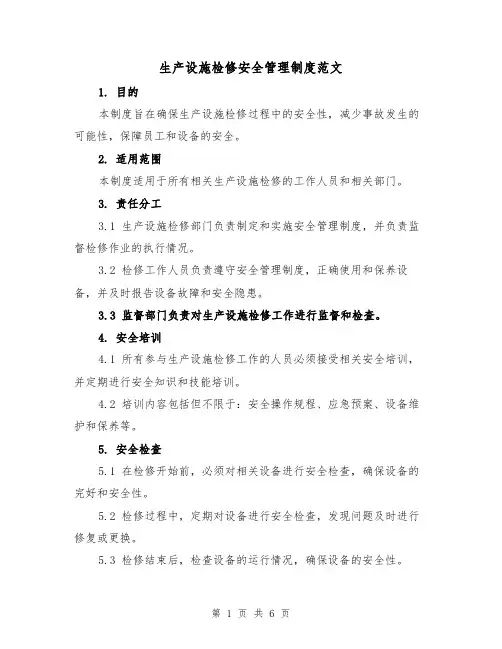 生产设施检修安全管理制度范文

1. 目的

本制度旨在确保生产设施检修过程中的安全性，减少事故发生的可能性，保障员工和设备的安全。

2. 适用范围

本制度适用于所有相关生产设施检修的工作人员和相关部门。

3. 责任分工

3.1 生产设施检修部门负责制定和实施安全管理制度，并负责监督检修作业的执行情况。

3.2 检修工作人员负责遵守安全管理制度，正确使用和保养设备，并及时报告设备故障和安全隐患。

3.3 监督部门负责对生产设施检修工作进行监督和检查。

4. 安全培训

4.1 所有参与生产设施检修工作的人员必须接受相关安全培训，并定期进行安全知识和技能培训。

4.2 培训内容包括但不限于：安全操作规程、应急预案、设备维护和保养等。

5. 安全检查

5.1 在检修开始前，必须对相关设备进行安全检查，确保设备的完好和安全性。

5.2 检修过程中，定期对设备进行安全检查，发现问题及时进行修复或更换。

5.3 检修结束后，检查设备的运行情况，确保设备的安全性。

第 1 页 共 6 页